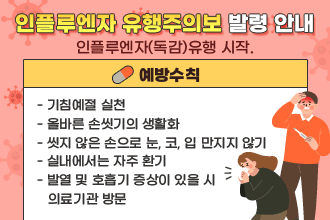 인플루엔자 유행주의보 발령 안내

인플루엔자(독감)유행 시작.

예방수칙

- 기침예절 실천
- 올바른 손씻기의 생활화
- 씻지 않은 손으로 눈, 코, 입 만지지 않기
- 실내에서는 자주 환기
- 발열 및 호흡기 증상이 있을 시 의료기관 방문